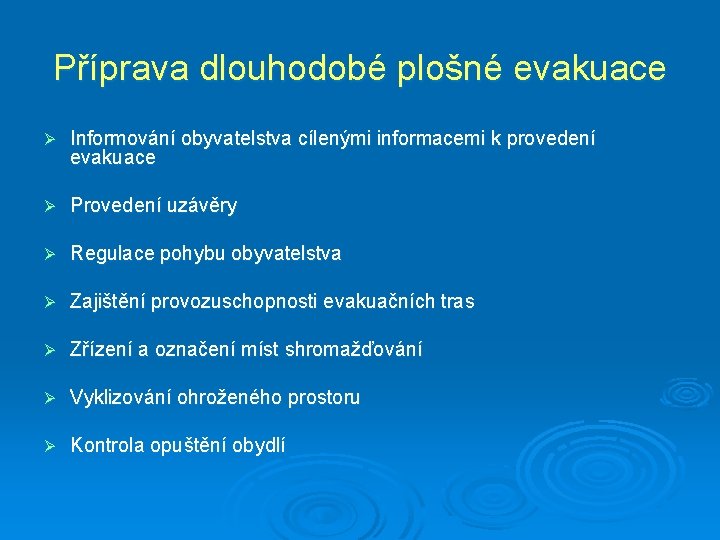 Příprava dlouhodobé plošné evakuace

➢ Informování obyvatelstva cílenými informacemi k provedení evakuace

➢ Provedení uzávěry

➢ Regulace pohybu obyvatelstva

➢ Zajištění provozuschopnosti evakuačních tras

➢ Zřízení a označení míst shromažďování

➢ Vyklizování ohroženého prostoru

➢ Kontrola opuštění obydlí